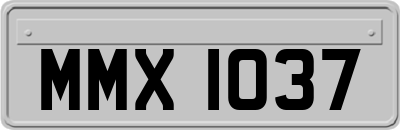 MMX 1037